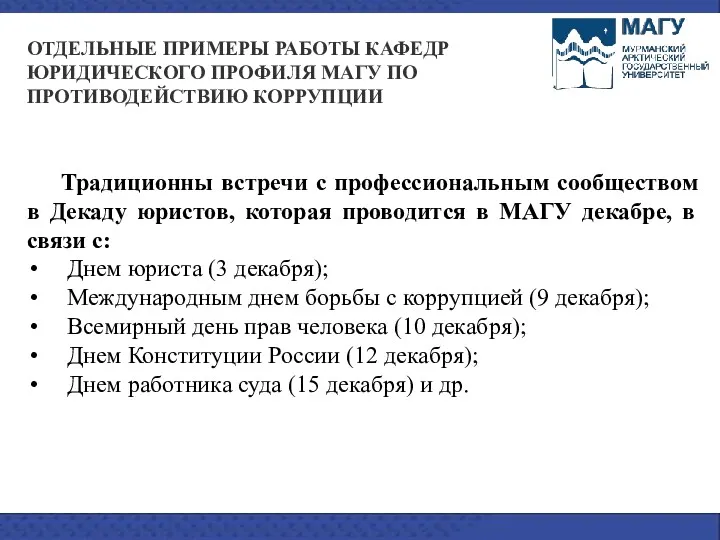 ОТДЕЛЬНЫЕ ПРИМЕРЫ РАБОТЫ КАФЕДР ЮРИДИЧЕСКОГО ПРОФИЛЯ МАГУ ПО ПРОТИВОДЕЙСТВИЮ КОРРУПЦИИ

МАГУ
МУРМАНСКИЙ АРКТИЧЕСКИЙ ГОСУДАРСТВЕННЫЙ УНИВЕРСИТЕТ

Традиционны встречи с профессиональным сообществом в Декаду юристов, которая проводится в МАГУ декабре, в связи с:
• Днем юриста (3 декабря);
• Международным днем борьбы с коррупцией (9 декабря);
• Всемирный день прав человека (10 декабря);
• Днем Конституции России (12 декабря);
• Днем работника суда (15 декабря) и др.